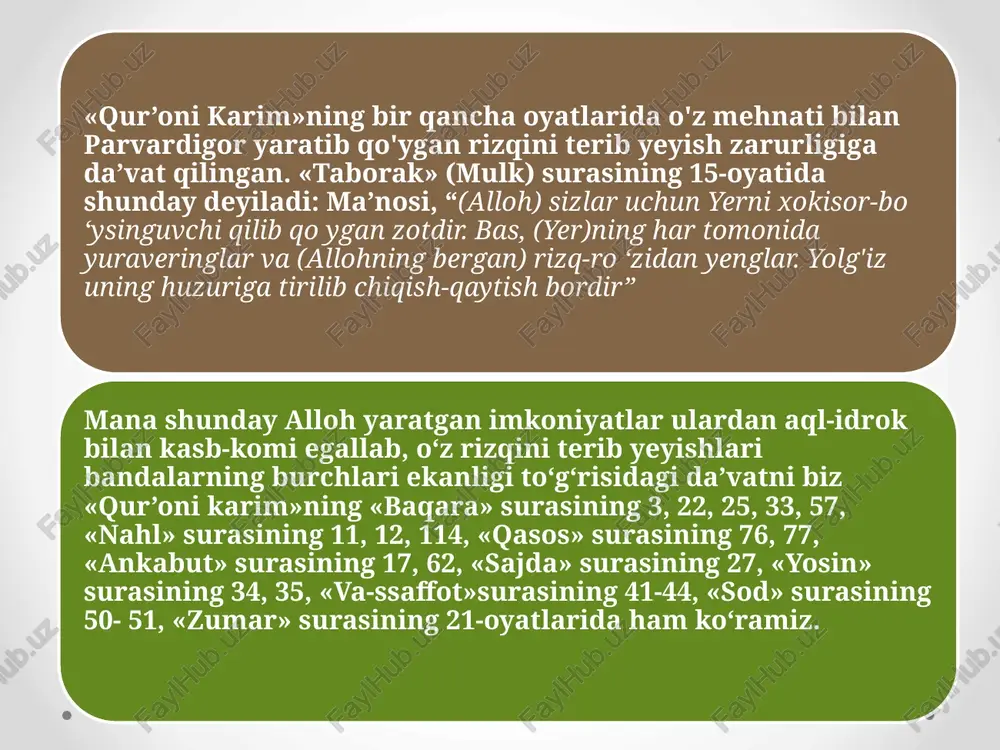 «Qur’oni Karim»ning bir qancha oyatlarida o'z mehnati bilan Parvardigor yaratib qo'ygan rizqini terib yeyish zarurligiga da’vat qilingan. «Taborak» (Mulk) surasining 15-oyatida shunday deyiladi: Ma’nosi, “(Alloh) sizlar uchun Yerni xokisor-bo ‘ysinguvchi qilib qo ygan zotdir. Bas, (Yer)ning har tomonida yuraveringlar va (Allohning bergan) rizq-ro ‘zidan yenglar. Yolg'iz uning huzuriga tirilib chiqish-qaytish bordir”

Mana shunday Alloh yaratgan imkoniyatlar ulardan aql-idrok bilan kasb-komi egallab, o‘z rizqini terib yeyishlari bandalarning burchlari ekanligi to‘g‘risidagi da’vatni biz «Qur’oni karim»ning «Baqara» surasining 3, 22, 25, 33, 57, «Nahl» surasining 11, 12, 114, «Qasos» surasining 76, 77, «Ankabut» surasining 17, 62, «Sajda» surasining 27, «Yosin» surasining 34, 35, «Va-ssaffot»surasining 41-44, «Sod» surasining 50- 51, «Zumar» surasining 21-oyatlarida ham ko‘ramiz.

FaylHub.uz